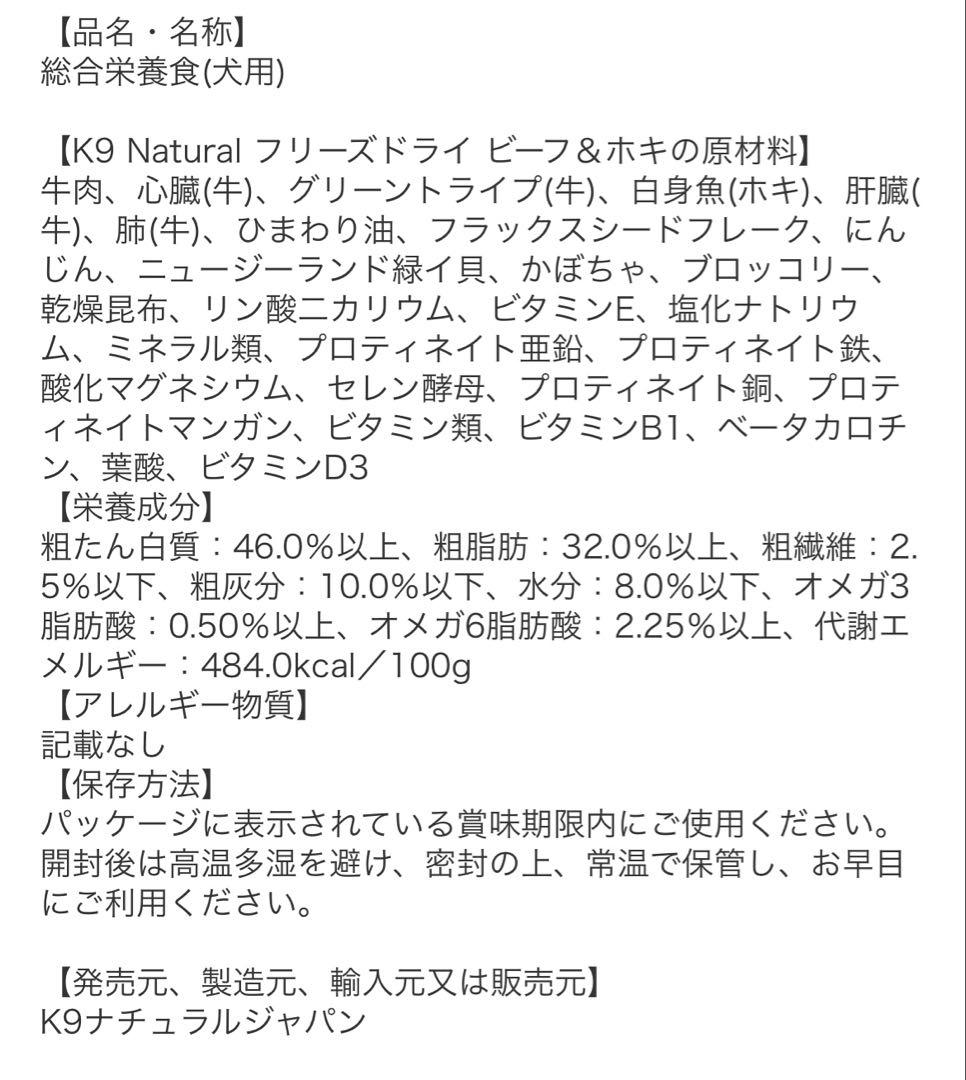 【品名・名称】
総合栄養食(犬用)

【K9 Natural フリーズドライ ビーフ＆ホキの原材料】
牛肉、心臓(牛)、グリーントライプ(牛)、白身魚(ホキ)、肝臓(牛)、肺(牛)、ひまわり油、フラックスシードフレーク、にんじん、ニュージーランド緑イ貝、かぼちゃ、ブロッコリー、乾燥昆布、リン酸二カリウム、ビタミンE、塩化ナトリウム、ミネラル類、プロティネイト亜鉛、プロティネイト鉄、酸化マグネシウム、セレン酵母、プロティネイト銅、プロティネイトマンガン、ビタミン類、ビタミンB1、ベータカロチン、葉酸、ビタミンD3
【栄養成分】
粗たん白質：46.0％以上、粗脂肪：32.0％以上、粗繊維：2.5％以下、粗灰分：10.0％以下、水分：8.0％以下、オメガ3脂肪酸：0.50％以上、オメガ6脂肪酸：2.25％以上、代謝エメルギー：484.0kcal／100g
【アレルギー物質】
記載なし
【保存方法】
パッケージに表示されている賞味期限内にご使用ください。開封後は高温多湿を避け、密封の上、常温で保管し、お早目にご利用ください。

【発売元、製造元、輸入元又は販売元】
K9ナチュラルジャパン